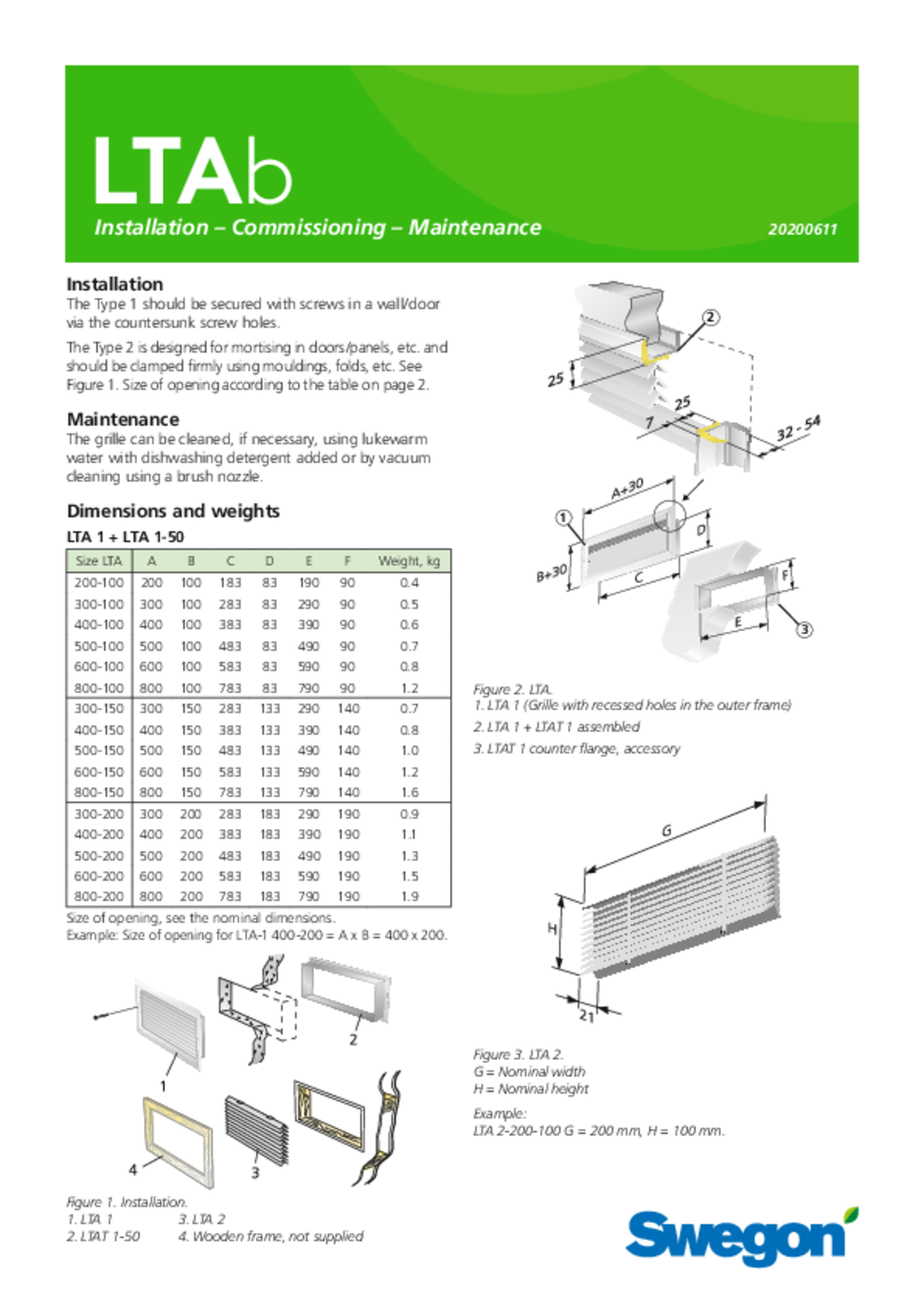 LTAb

Installation – Commissioning – Maintenance

20200611

Installation
The Type 1 should be secured with screws in a wall/door via the countersunk screw holes.

The Type 2 is designed for mortising in doors/panels, etc. and should be clamped firmly using mouldings, folds, etc. See Figure 1. Size of opening according to the table on page 2.

Maintenance
The grille can be cleaned, if necessary, using lukewarm water with dishwashing detergent added or by vacuum cleaning using a brush nozzle.

Dimensions and weights

LTA 1 + LTA 1-50

| Size LTA | A | B | C | D | E | F | Weight, kg |
|---|---|---|---|---|---|---|---|
| 200-100 | 200 | 100 | 183 | 83 | 190 | 90 | 0.4 |
| 300-100 | 300 | 100 | 283 | 83 | 290 | 90 | 0.5 |
| 400-100 | 400 | 100 | 383 | 83 | 390 | 90 | 0.6 |
| 500-100 | 500 | 100 | 483 | 83 | 490 | 90 | 0.7 |
| 600-100 | 600 | 100 | 583 | 83 | 590 | 90 | 0.8 |
| 800-100 | 800 | 100 | 783 | 83 | 790 | 90 | 1.2 |
| 300-150 | 300 | 150 | 283 | 133 | 290 | 140 | 0.7 |
| 400-150 | 400 | 150 | 383 | 133 | 390 | 140 | 0.8 |
| 500-150 | 500 | 150 | 483 | 133 | 490 | 140 | 1.0 |
| 600-150 | 600 | 150 | 583 | 133 | 590 | 140 | 1.2 |
| 800-150 | 800 | 150 | 783 | 133 | 790 | 140 | 1.6 |
| 300-200 | 300 | 200 | 283 | 183 | 290 | 190 | 0.9 |
| 400-200 | 400 | 200 | 383 | 183 | 390 | 190 | 1.1 |
| 500-200 | 500 | 200 | 483 | 183 | 490 | 190 | 1.3 |
| 600-200 | 600 | 200 | 583 | 183 | 590 | 190 | 1.5 |
| 800-200 | 800 | 200 | 783 | 183 | 790 | 190 | 1.9 |

Size of opening, see the nominal dimensions.
Example: Size of opening for LTA-1 400-200 = A x B = 400 x 200.

1
2
3
4

Figure 1. Installation.
1. LTA 1
2. LTAT 1-50
3. LTA 2
4. Wooden frame, not supplied

2
25
25
7
32 - 54
A+30
1
D
B+30
C
F
E
3

Figure 2. LTA.
1. LTA 1 (Grille with recessed holes in the outer frame)
2. LTA 1 + LTAT 1 assembled
3. LTAT 1 counter flange, accessory

G
H
21

Figure 3. LTA 2.
G = Nominal width
H = Nominal height

Example:
LTA 2-200-100 G = 200 mm, H = 100 mm.

Swegon